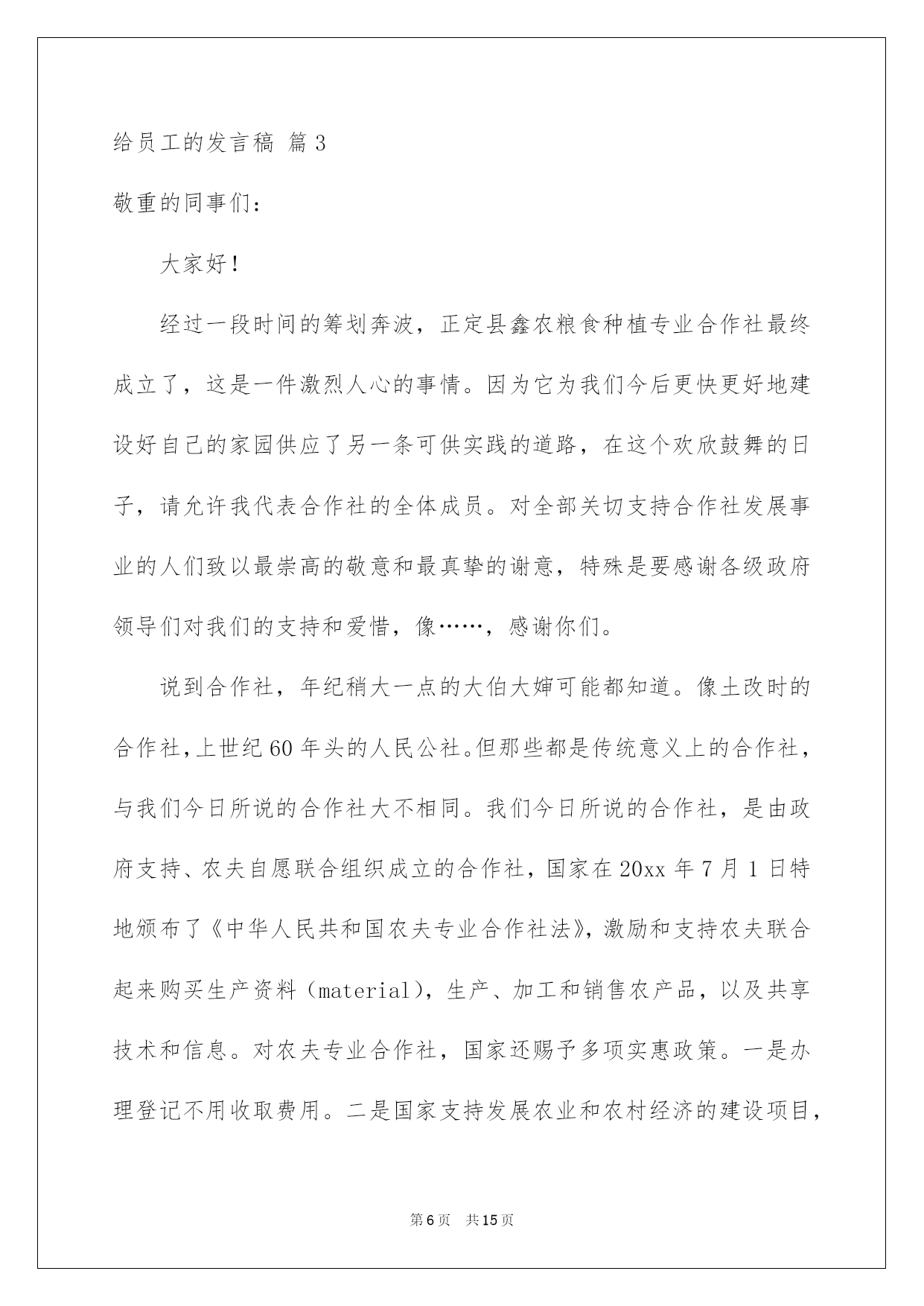 给员工的发言稿 篇3

敬重的同事们：

大家好！

经过一段时间的筹划奔波，正定县鑫农粮食种植专业合作社最终成立了，这是一件激烈人心的事情。因为它为我们今后更快更好地建设好自己的家园供应了另一条可供实践的道路，在这个欢欣鼓舞的日子，请允许我代表合作社的全体成员。对全部关切支持合作社发展事业的人们致以最崇高的敬意和最真挚的谢意，特殊是要感谢各级政府领导们对我们的支持和爱惜，像……，感谢你们。

说到合作社，年纪稍大一点的大伯大婶可能都知道。像土改时的合作社，上世纪60年头的人民公社。但那些都是传统意义上的合作社，与我们今日所说的合作社大不相同。我们今日所说的合作社，是由政府支持、农夫自愿联合组织成立的合作社，国家在20xx年7月1日特地颁布了《中华人民共和国农夫专业合作社法》，激励和支持农夫联合起来购买生产资料（material），生产、加工和销售农产品，以及共享技术和信息。对农夫专业合作社，国家还赐予多项实惠政策。一是办理登记不用收取费用。二是国家支持发展农业和农村经济的建设项目，

第6页 共15页